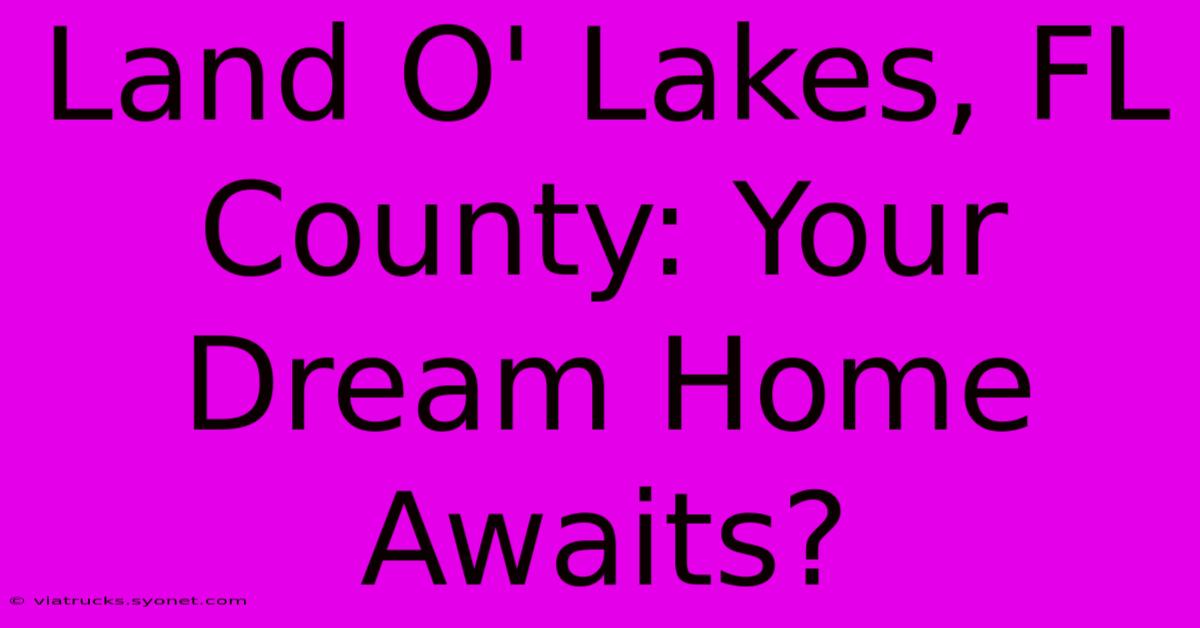 Land O' Lakes, FL County: Your Dream Home Awaits?

© viatrucks.syonet.com